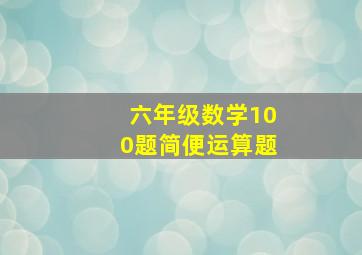 六年级数学100题简便运算题